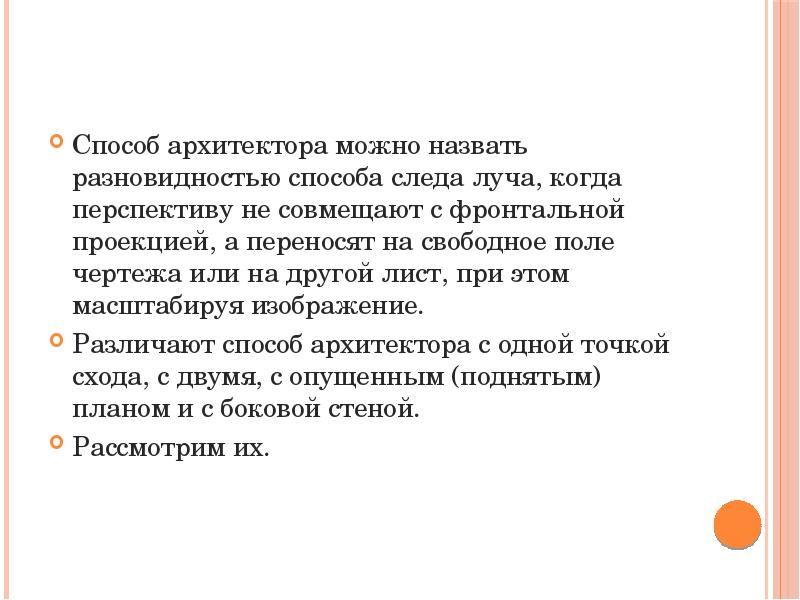 Способ архитектора можно назвать разновидностью способа следа луча, когда перспективу не совмещают с фронтальной проекцией, а переносят на свободное поле чертежа или на другой лист, при этом масштабируя изображение.

Различают способ архитектора с одной точкой схода, с двумя, с опущенным (поднятым) планом и с боковой стеной.

Рассмотрим их.